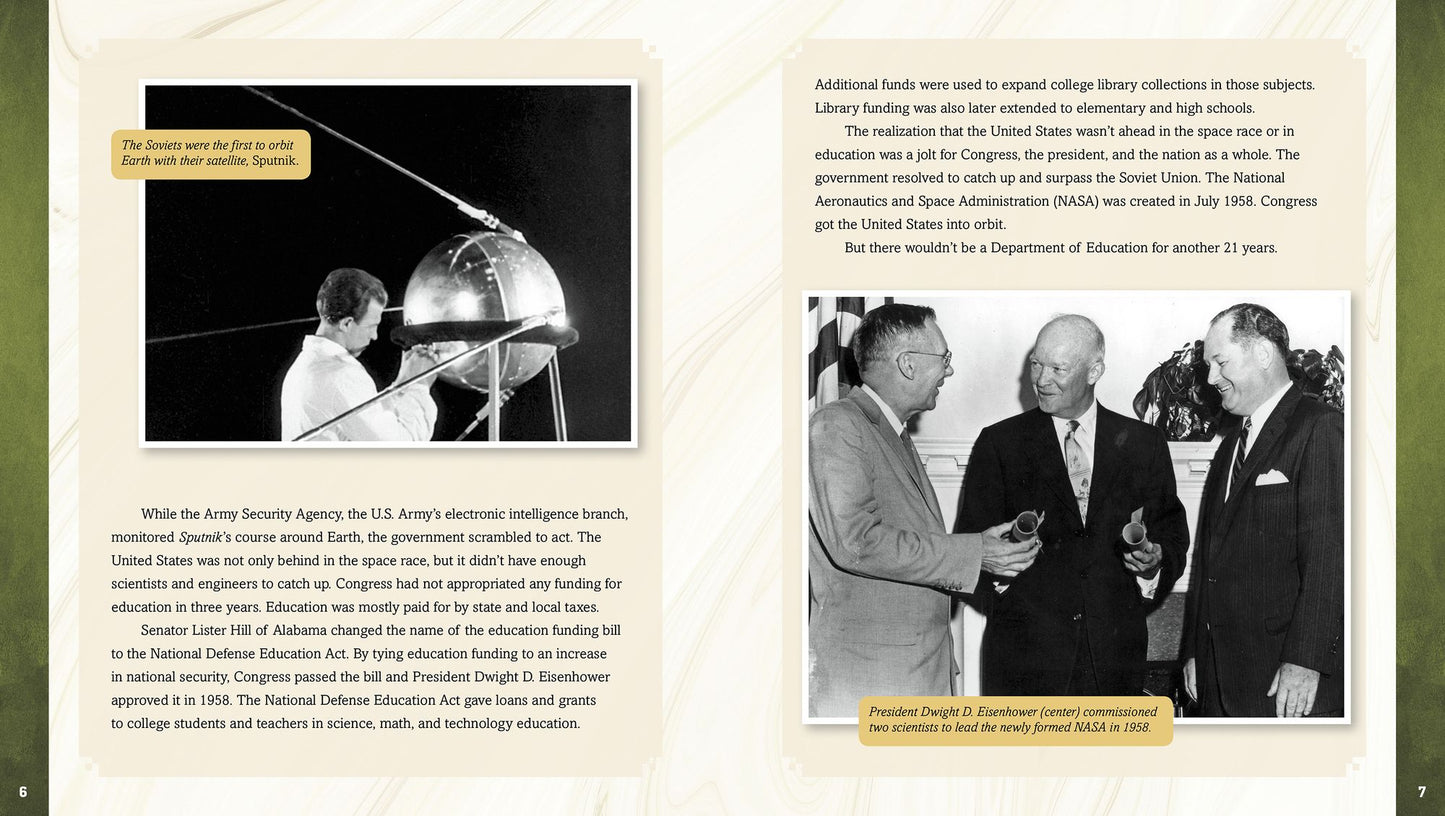 The Soviets were the first to orbit Earth with their satellite, Sputnik.

While the Army Security Agency, the U.S. Army's electronic intelligence branch, monitored Sputnik's course around Earth, the government scrambled to act. The United States was not only behind in the space race, but it didn't have enough scientists and engineers to catch up. Congress had not appropriated any funding for education in three years. Education was mostly paid for by state and local taxes.

Senator Lister Hill of Alabama changed the name of the education funding bill to the National Defense Education Act. By tying education funding to an increase in national security, Congress passed the bill and President Dwight D. Eisenhower approved it in 1958. The National Defense Education Act gave loans and grants to college students and teachers in science, math, and technology education.

6

Additional funds were used to expand college library collections in those subjects. Library funding was also later extended to elementary and high schools.

The realization that the United States wasn't ahead in the space race or in education was a jolt for Congress, the president, and the nation as a whole. The government resolved to catch up and surpass the Soviet Union. The National Aeronautics and Space Administration (NASA) was created in July 1958. Congress got the United States into orbit.

But there wouldn't be a Department of Education for another 21 years.

President Dwight D. Eisenhower (center) commissioned two scientists to lead the newly formed NASA in 1958.

7